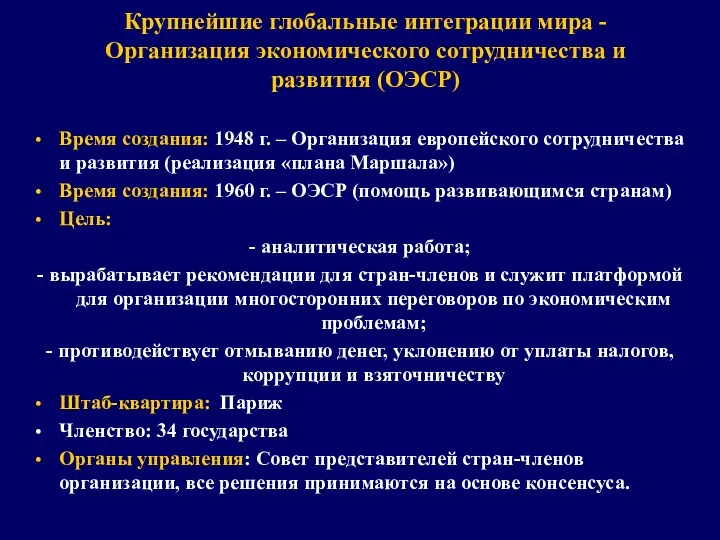 Крупнейшие глобальные интеграции мира - Организация экономического сотрудничества и развития (ОЭСР)

• Время создания: 1948 г. – Организация европейского сотрудничества и развития (реализация «плана Маршала»)
• Время создания: 1960 г. – ОЭСР (помощь развивающимся странам)
• Цель:
- аналитическая работа;
- вырабатывает рекомендации для стран-членов и служит платформой для организации многосторонних переговоров по экономическим проблемам;
- противодействует отмыванию денег, уклонению от уплаты налогов, коррупции и взяточничеству
• Штаб-квартира: Париж
• Членство: 34 государства
• Органы управления: Совет представителей стран-членов организации, все решения принимаются на основе консенсуса.